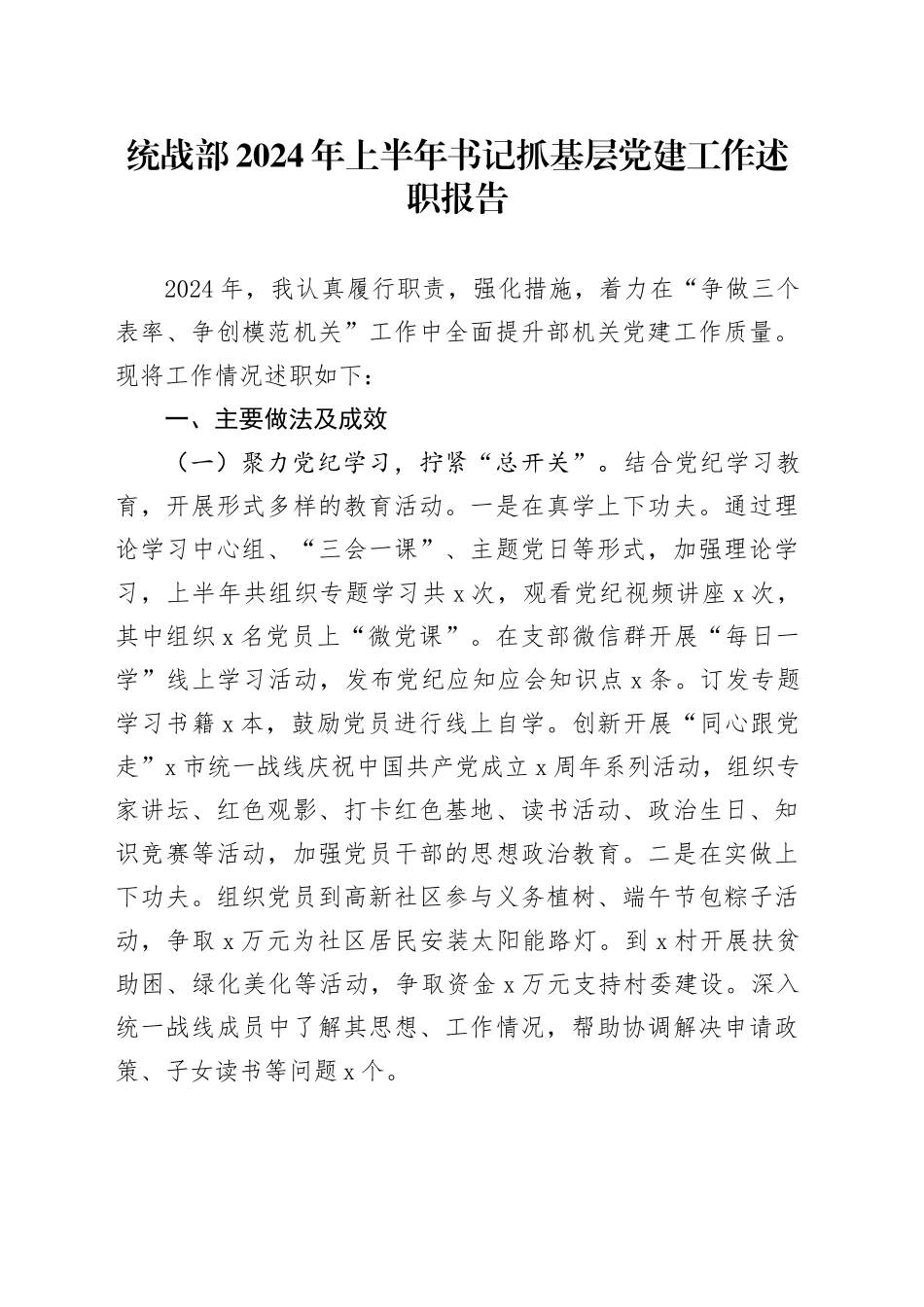 统战部2024年上半年书记抓基层党建工作述职报告

2024年，我认真履行职责，强化措施，着力在“争做三个表率、争创模范机关”工作中全面提升部机关党建工作质量。现将工作情况述职如下：

一、主要做法及成效

（一）聚力党纪学习，拧紧“总开关”。结合党纪学习教育，开展形式多样的教育活动。一是在真学上下功夫。通过理论学习中心组、“三会一课”、主题党日等形式，加强理论学习，上半年共组织专题学习共x次，观看党纪视频讲座x次，其中组织x名党员上“微党课”。在支部微信群开展“每日一学”线上学习活动，发布党纪应知应会知识点x条。订发专题学习书籍x本，鼓励党员进行线上自学。创新开展“同心跟党走”x市统一战线庆祝中国共产党成立x周年系列活动，组织专家讲坛、红色观影、打卡红色基地、读书活动、政治生日、知识竞赛等活动，加强党员干部的思想政治教育。二是在实做上下功夫。组织党员到高新社区参与义务植树、端午节包粽子活动，争取x万元为社区居民安装太阳能路灯。到x村开展扶贫助困、绿化美化等活动，争取资金x万元支持村委建设。深入统一战线成员中了解其思想、工作情况，帮助协调解决申请政策、子女读书等问题x个。